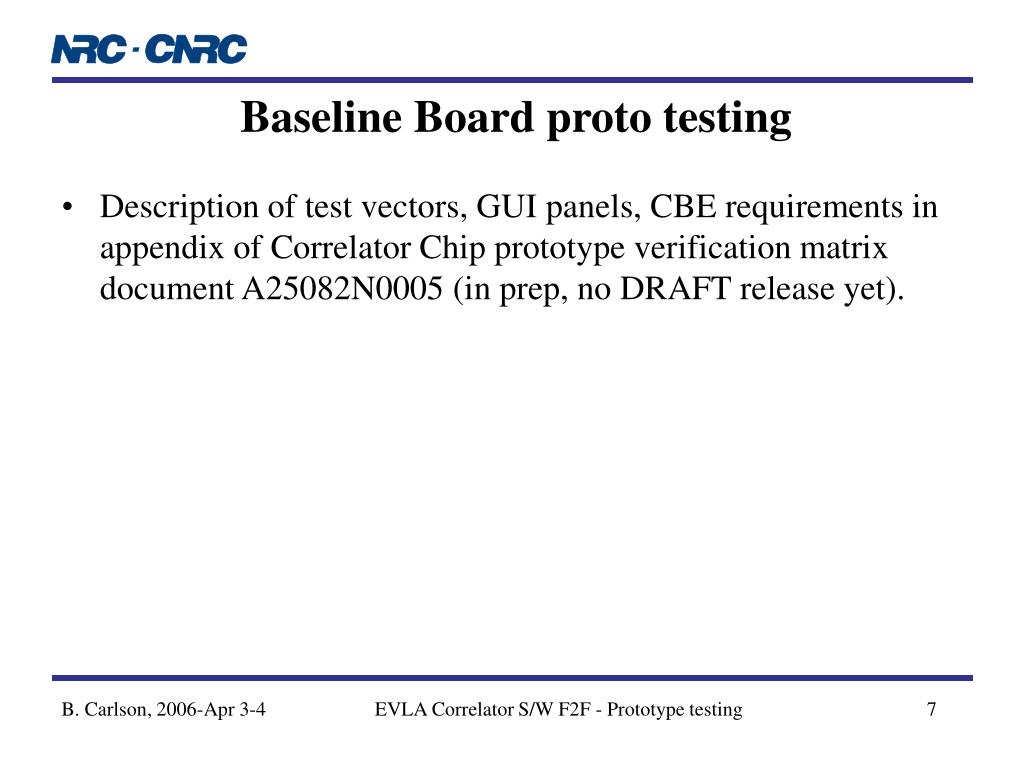 NRC · CNRC

Baseline Board proto testing

• Description of test vectors, GUI panels, CBE requirements in appendix of Correlator Chip prototype verification matrix document A25082N0005 (in prep, no DRAFT release yet).

B. Carlson, 2006-Apr 3-4

EVLA Correlator S/W F2F - Prototype testing

7